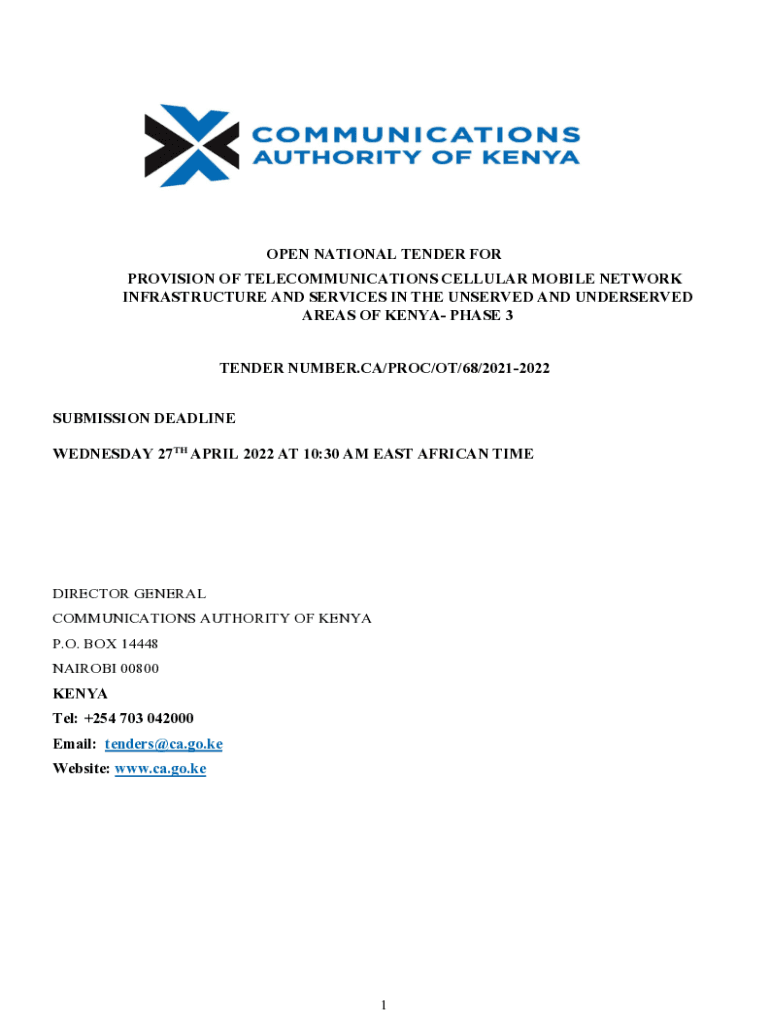 COMMUNICATIONS
AUTHORITY OF KENYA

OPEN NATIONAL TENDER FOR
PROVISION OF TELECOMMUNICATIONS CELLULAR MOBILE NETWORK INFRASTRUCTURE AND SERVICES IN THE UNSERVED AND UNDERSERVED AREAS OF KENYA- PHASE 3

TENDER NUMBER.CA/PROC/OT/68/2021-2022

SUBMISSION DEADLINE

WEDNESDAY 27$^{TH}$ APRIL 2022 AT 10:30 AM EAST AFRICAN TIME

DIRECTOR GENERAL
COMMUNICATIONS AUTHORITY OF KENYA
P.O. BOX 14448
NAIROBI 00800
KENYA
Tel: +254 703 042000
Email: tenders@ca.go.ke
Website: www.ca.go.ke

1